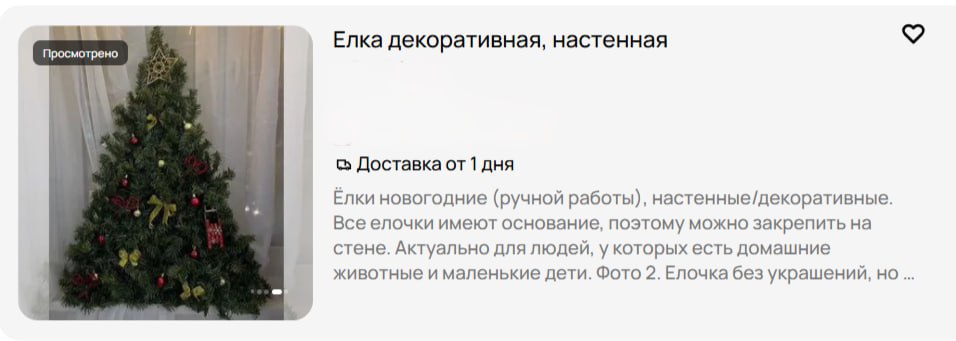 Просмотрено

Елка декоративная, настенная

Доставка от 1 дня

Ёлки новогодние (ручной работы), настенные/декоративные. Все елочки имеют основание, поэтому можно закрепить на стене. Актуально для людей, у которых есть домашние животные и маленькие дети. Фото 2. Елочка без украшений, но ...